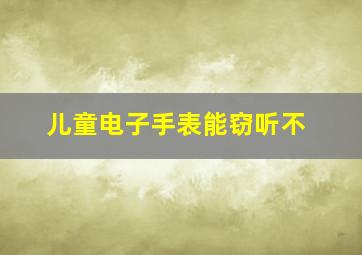 儿童电子手表能窃听不